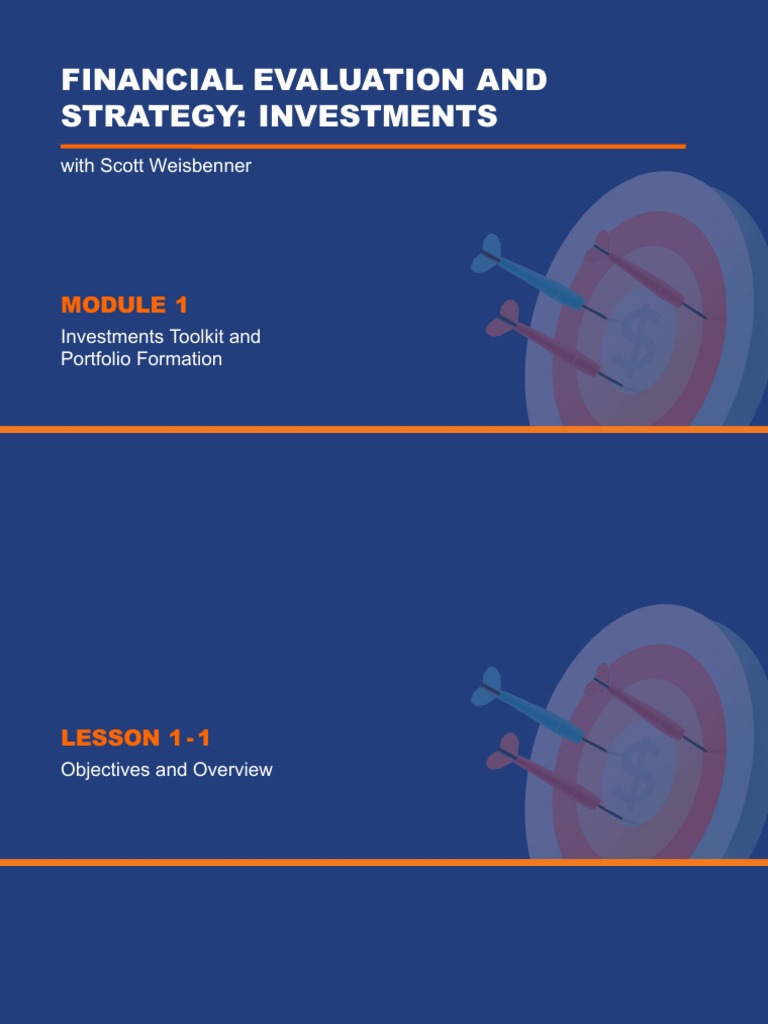 FINANCIAL EVALUATION AND STRATEGY: INVESTMENTS

with Scott Weisbenner

MODULE 1

Investments Toolkit and Portfolio Formation

LESSON 1-1

Objectives and Overview